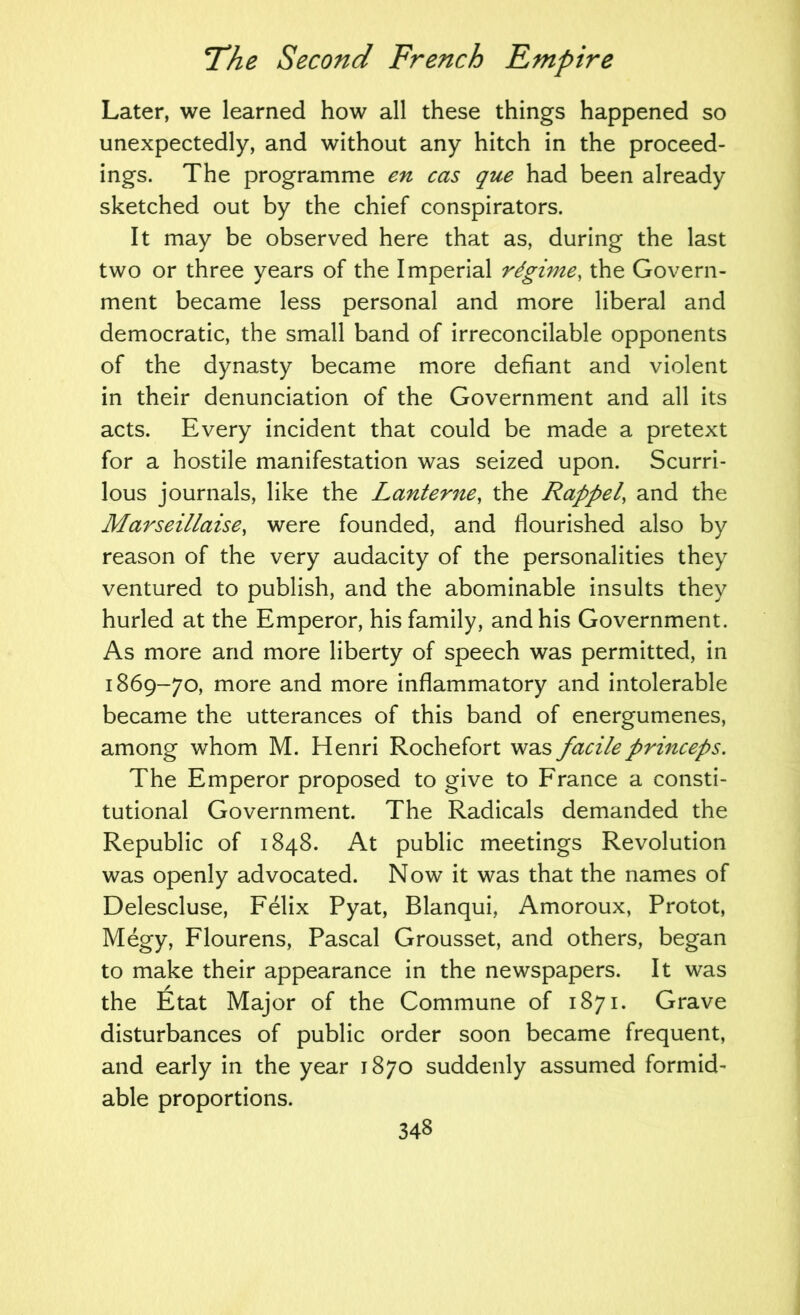 The Second French Empire

Later, we learned how all these things happened so unexpectedly, and without any hitch in the proceedings. The programme en cas que had been already sketched out by the chief conspirators.

It may be observed here that as, during the last two or three years of the Imperial régime, the Government became less personal and more liberal and democratic, the small band of irreconcilable opponents of the dynasty became more defiant and violent in their denunciation of the Government and all its acts. Every incident that could be made a pretext for a hostile manifestation was seized upon. Scurrilous journals, like the Lanterne, the Rappel, and the Marseillaise, were founded, and flourished also by reason of the very audacity of the personalities they ventured to publish, and the abominable insults they hurled at the Emperor, his family, and his Government. As more and more liberty of speech was permitted, in 1869–70, more and more inflammatory and intolerable became the utterances of this band of energumenes, among whom M. Henri Rochefort was facile princeps.

The Emperor proposed to give to France a constitutional Government. The Radicals demanded the Republic of 1848. At public meetings Revolution was openly advocated. Now it was that the names of Delescluse, Félix Pyat, Blanqui, Amoroux, Protot, Mégy, Flourens, Pascal Grousset, and others, began to make their appearance in the newspapers. It was the État Major of the Commune of 1871. Grave disturbances of public order soon became frequent, and early in the year 1870 suddenly assumed formidable proportions.

348